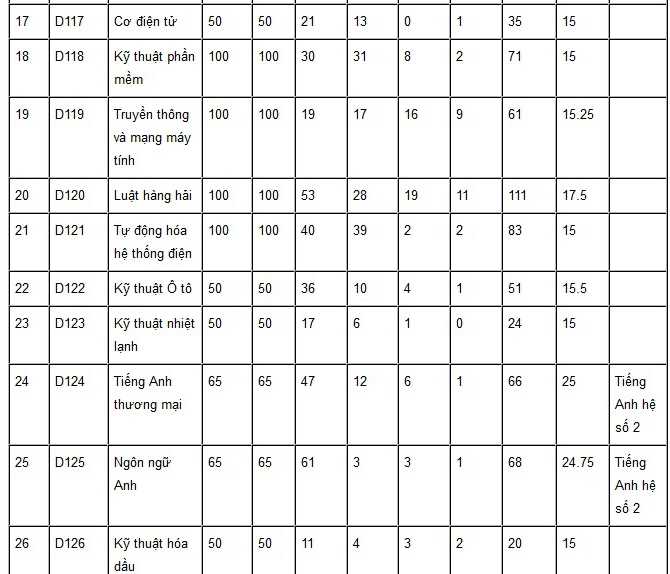 | 17 | D117 | Cơ điện tử | 50 | 50 | 21 | 13 | 0 | 1 | 35 | 15 | |
|---|---|---|---|---|---|---|---|---|---|---|---|
| 18 | D118 | Kỹ thuật phần mềm | 100 | 100 | 30 | 31 | 8 | 2 | 71 | 15 | |
| 19 | D119 | Truyền thông và mạng máy tính | 100 | 100 | 19 | 17 | 16 | 9 | 61 | 15.25 | |
| 20 | D120 | Luật hàng hải | 100 | 100 | 53 | 28 | 19 | 11 | 111 | 17.5 | |
| 21 | D121 | Tự động hóa hệ thống điện | 100 | 100 | 40 | 39 | 2 | 2 | 83 | 15 | |
| 22 | D122 | Kỹ thuật Ô tô | 50 | 50 | 36 | 10 | 4 | 1 | 51 | 15.5 | |
| 23 | D123 | Kỹ thuật nhiệt lạnh | 50 | 50 | 17 | 6 | 1 | 0 | 24 | 15 | |
| 24 | D124 | Tiếng Anh thương mại | 65 | 65 | 47 | 12 | 6 | 1 | 66 | 25 | Tiếng Anh hệ số 2 |
| 25 | D125 | Ngôn ngữ Anh | 65 | 65 | 61 | 3 | 3 | 1 | 68 | 24.75 | Tiếng Anh hệ số 2 |
| 26 | D126 | Kỹ thuật hóa dầu | 50 | 50 | 11 | 4 | 3 | 2 | 20 | 15 | |